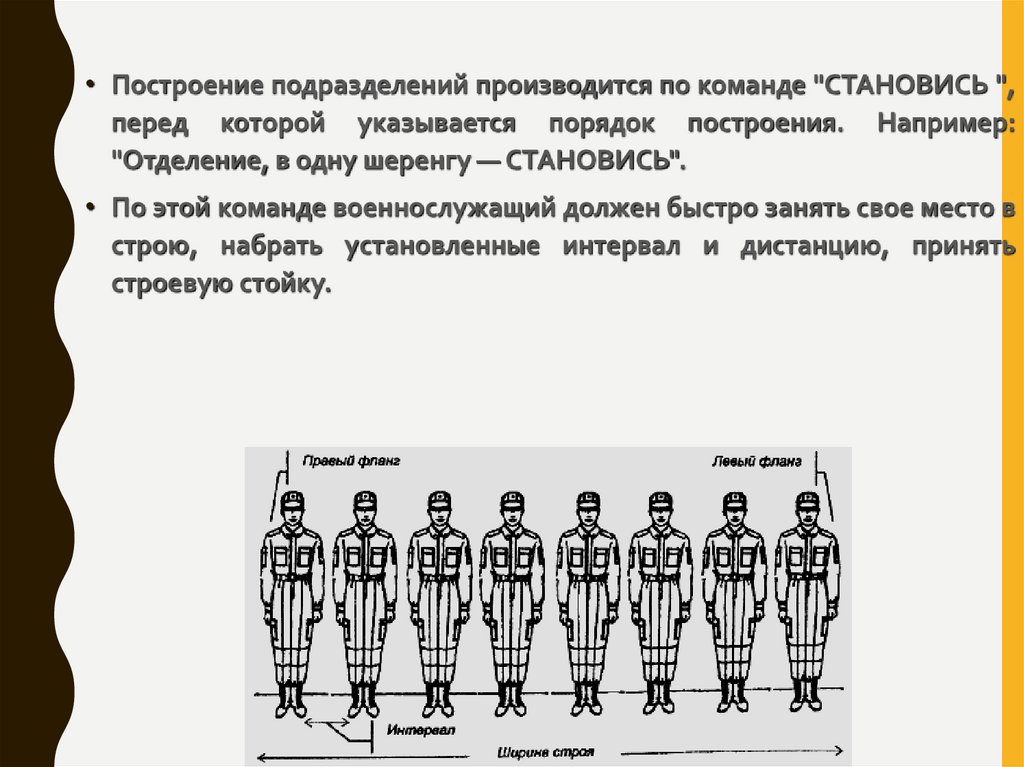 • Построение подразделений производится по команде "СТАНОВИСЬ ", перед которой указывается порядок построения. Например: "Отделение, в одну шеренгу — СТАНОВИСЬ".

• По этой команде военнослужащий должен быстро занять свое место в строю, набрать установленные интервал и дистанцию, принять строевую стойку.

Правый фланг

Левый фланг

Интервал

Ширина строя